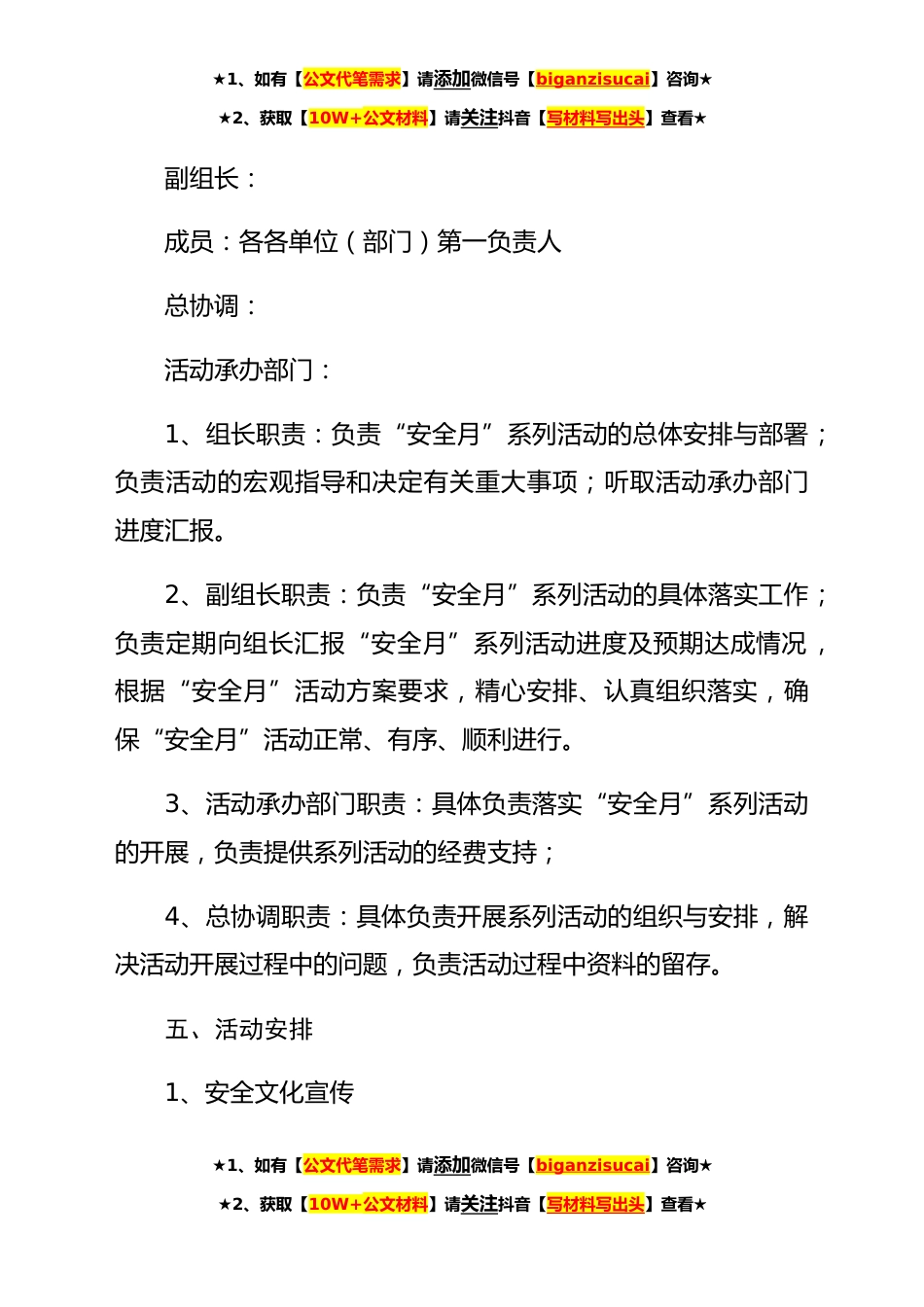 ★1、如有【公文代笔需求】请添加微信号【biganzisucai】咨询★

★2、获取【10W+公文材料】请关注抖音【写材料写出头】查看★

副组长：

成员：各各单位（部门）第一负责人

总协调：

活动承办部门：

1、组长职责：负责“安全月”系列活动的总体安排与部署；负责活动的宏观指导和决定有关重大事项；听取活动承办部门进度汇报。

2、副组长职责：负责“安全月”系列活动的具体落实工作；负责定期向组长汇报“安全月”系列活动进度及预期达成情况，根据“安全月”活动方案要求，精心安排、认真组织落实，确保“安全月”活动正常、有序、顺利进行。

3、活动承办部门职责：具体负责落实“安全月”系列活动的开展，负责提供系列活动的经费支持；

4、总协调职责：具体负责开展系列活动的组织与安排，解决活动开展过程中的问题，负责活动过程中资料的留存。

五、活动安排

1、安全文化宣传

★1、如有【公文代笔需求】请添加微信号【biganzisucai】咨询★

★2、获取【10W+公文材料】请关注抖音【写材料写出头】查看★